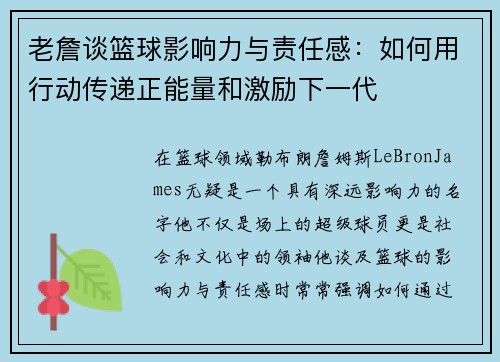 老詹谈篮球影响力与责任感：如何用行动传递正能量和激励下一代

在篮球领域勒布朗詹姆斯LeBronJames无疑是一个具有深远影响力的名字他不仅是场上的超级球员更是社会和文化中的领袖他谈及篮球的影响力与责任感时常常强调如何通过